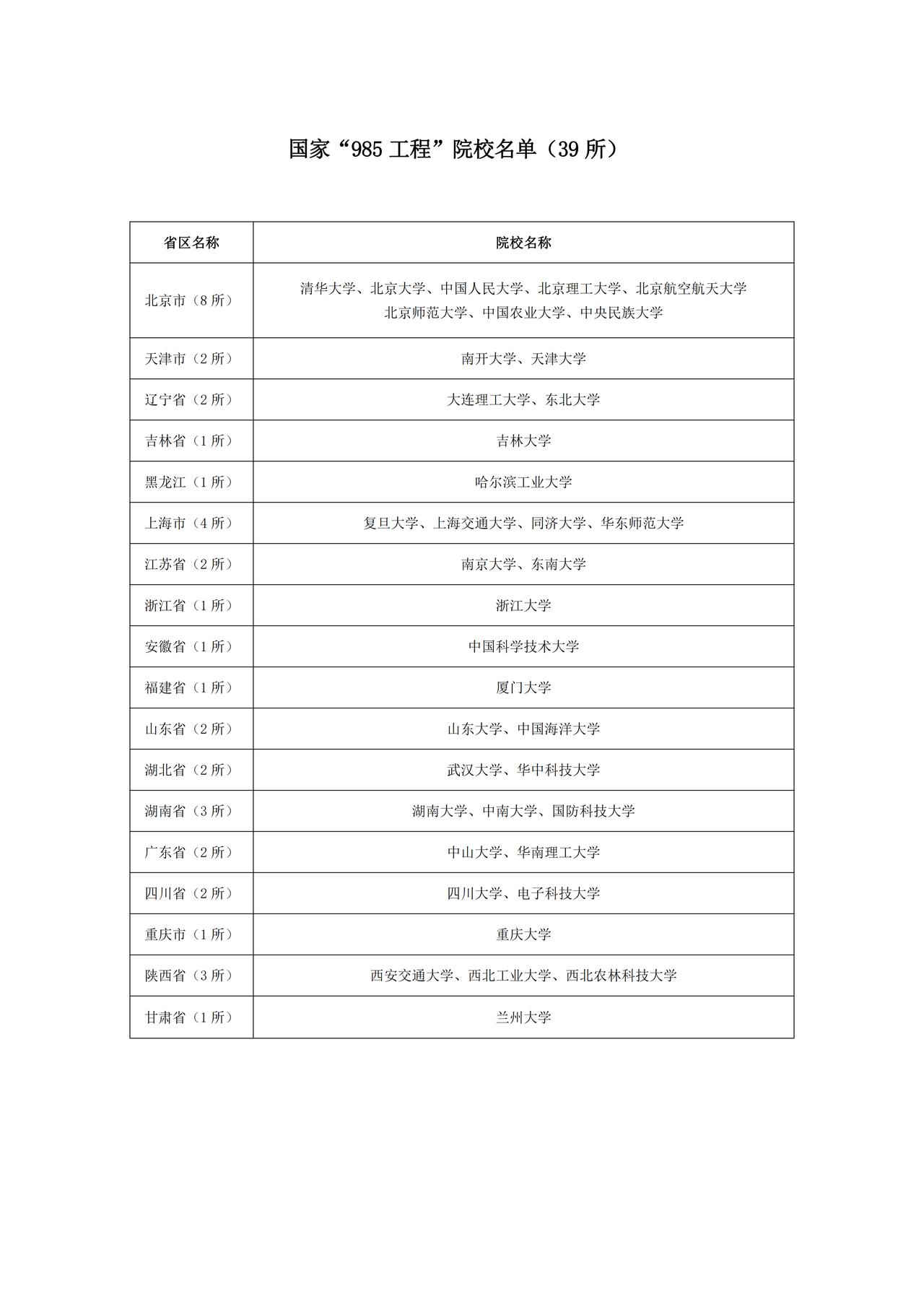 国家“985 工程”院校名单（39 所）

| 省区名称 | 院校名称 |
|---|---|
| 北京市（8 所） | 清华大学、北京大学、中国人民大学、北京理工大学、北京航空航天大学 北京师范大学、中国农业大学、中央民族大学 |
| 天津市（2 所） | 南开大学、天津大学 |
| 辽宁省（2 所） | 大连理工大学、东北大学 |
| 吉林省（1 所） | 吉林大学 |
| 黑龙江（1 所） | 哈尔滨工业大学 |
| 上海市（4 所） | 复旦大学、上海交通大学、同济大学、华东师范大学 |
| 江苏省（2 所） | 南京大学、东南大学 |
| 浙江省（1 所） | 浙江大学 |
| 安徽省（1 所） | 中国科学技术大学 |
| 福建省（1 所） | 厦门大学 |
| 山东省（2 所） | 山东大学、中国海洋大学 |
| 湖北省（2 所） | 武汉大学、华中科技大学 |
| 湖南省（3 所） | 湖南大学、中南大学、国防科技大学 |
| 广东省（2 所） | 中山大学、华南理工大学 |
| 四川省（2 所） | 四川大学、电子科技大学 |
| 重庆市（1 所） | 重庆大学 |
| 陕西省（3 所） | 西安交通大学、西北工业大学、西北农林科技大学 |
| 甘肃省（1 所） | 兰州大学 |